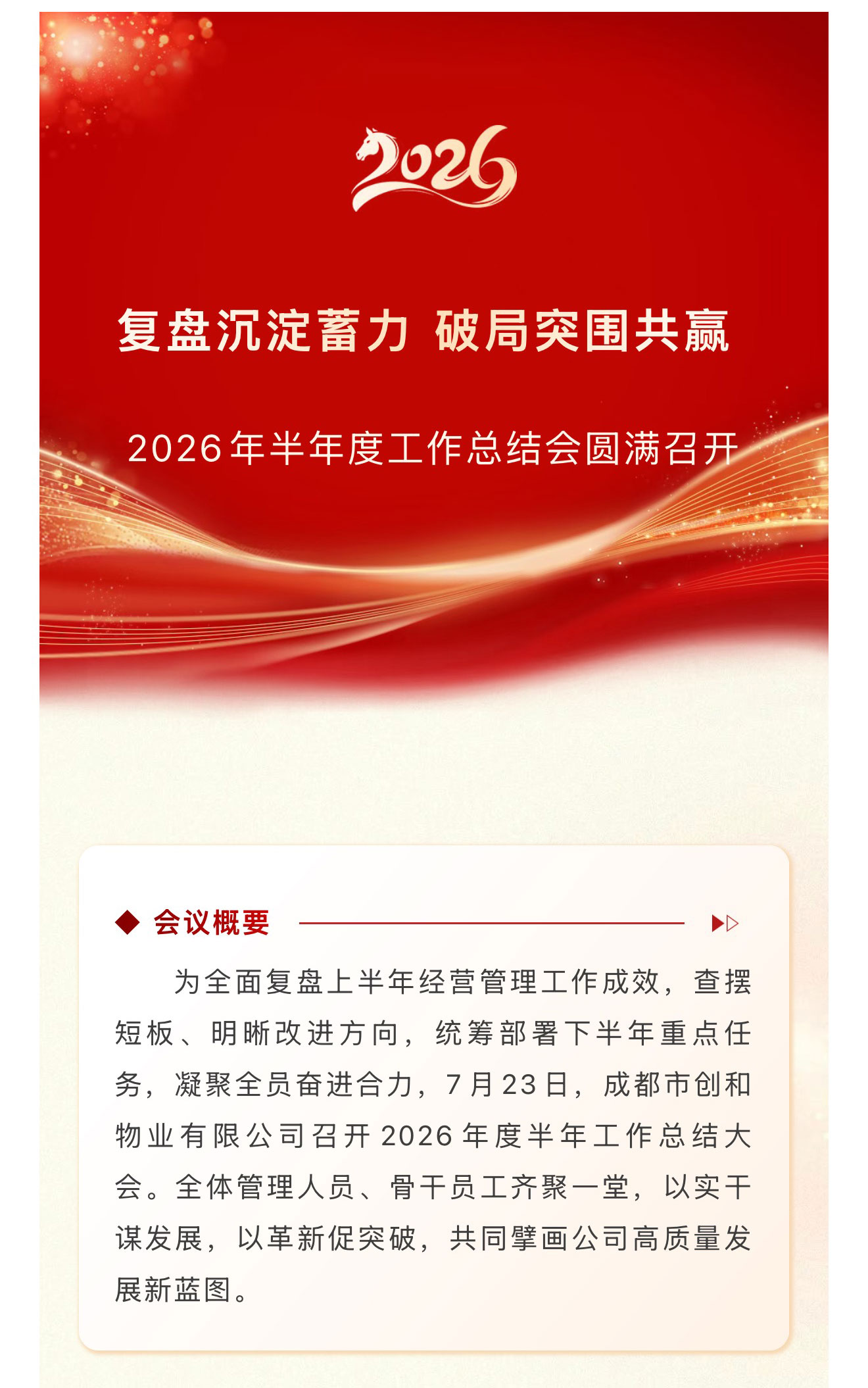 2026

复盘沉淀蓄力 破局突围共赢

2026年半年度工作总结会圆满召开

会议概要

为全面复盘上半年经营管理工作成效，查摆短板、明晰改进方向，统筹部署下半年重点任务，凝聚全员奋进合力，7月23日，成都市创和物业有限公司召开2026年度半年工作总结大会。全体管理人员、骨干员工齐聚一堂，以实干谋发展，以革新促突破，共同擘画公司高质量发展新蓝图。